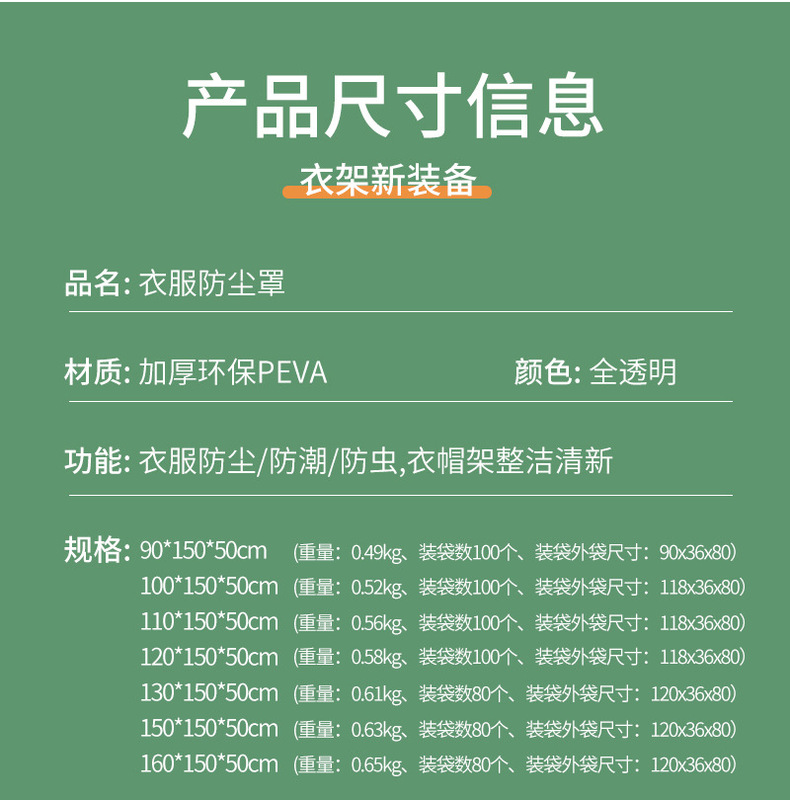 产品尺寸信息

衣架新装备

品名: 衣服防尘罩

材质: 加厚环保PEVA 颜色: 全透明

功能: 衣服防尘/防潮/防虫,衣帽架整洁清新

规格: 90*150*50cm (重量:0.49kg、装袋数100个、装袋外袋尺寸:90x36x80)
100*150*50cm (重量:0.52kg、装袋数100个、装袋外袋尺寸:118x36x80)
110*150*50cm (重量:0.56kg、装袋数100个、装袋外袋尺寸:118x36x80)
120*150*50cm (重量:0.58kg、装袋数100个、装袋外袋尺寸:118x36x80)
130*150*50cm (重量:0.61kg、装袋数80个、装袋外袋尺寸:120x36x80)
150*150*50cm (重量:0.63kg、装袋数80个、装袋外袋尺寸:120x36x80)
160*150*50cm (重量:0.65kg、装袋数80个、装袋外袋尺寸:120x36x80)